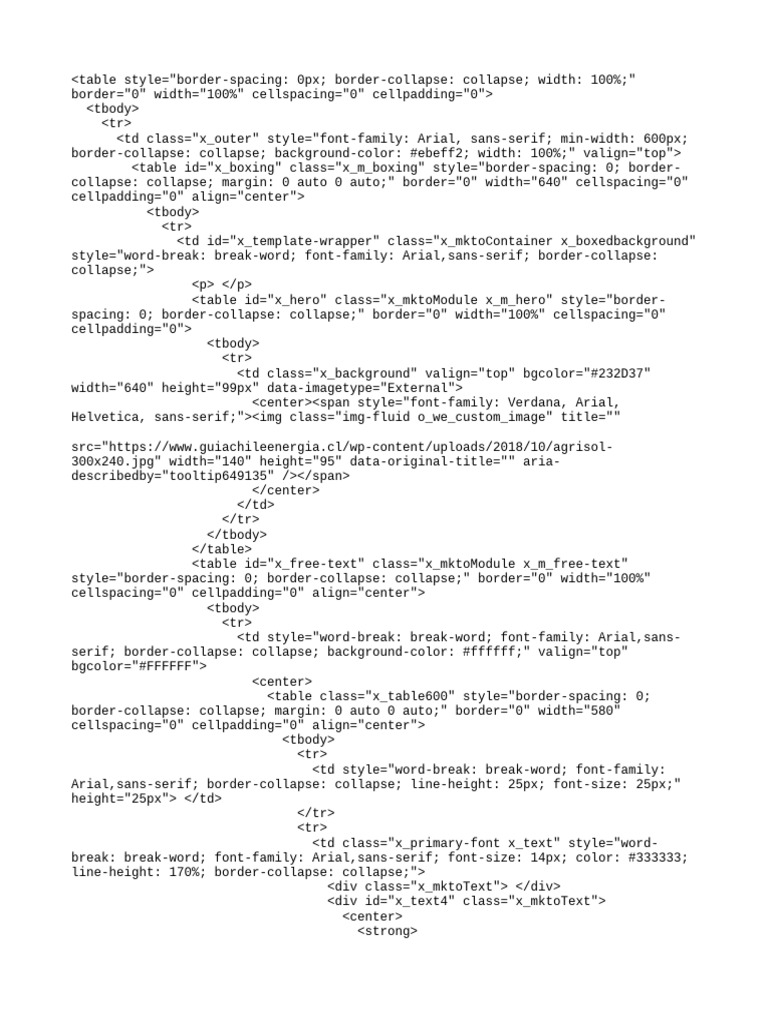 <table style="border-spacing: 0px; border-collapse: collapse; width: 100%;" border="0" width="100%" cellspacing="0" cellpadding="0">
<tbody>
<tr>
<td class="x_outer" style="font-family: Arial, sans-serif; min-width: 600px; border-collapse: collapse; background-color: #ebeff2; width: 100%;" valign="top">
<table id="x_boxing" class="x_m_boxing" style="border-spacing: 0; border-collapse: collapse; margin: 0 auto 0 auto;" border="0" width="640" cellspacing="0" cellpadding="0" align="center">
<tbody>
<tr>
<td id="x_template-wrapper" class="x_mktoContainer x_boxedbackground" style="word-break: break-word; font-family: Arial,sans-serif; border-collapse: collapse;">
<p> </p>
<table id="x_hero" class="x_mktoModule x_m_hero" style="border-spacing: 0; border-collapse: collapse;" border="0" width="100%" cellspacing="0" cellpadding="0">
<tbody>
<tr>
<td class="x_background" valign="top" bgcolor="#232D37" width="640" height="99px" data-imagetype="External">
<center><span style="font-family: Verdana, Arial, Helvetica, sans-serif;"><img class="img-fluid o_we_custom_image" title=""

src="https://www.guiachileenergia.cl/wp-content/uploads/2018/10/agrisol-300x240.jpg" width="140" height="95" data-original-title="" aria-describedby="tooltip649135" /></span>
</center>
</td>
</tr>
</tbody>
</table>
<table id="x_free-text" class="x_mktoModule x_m_free-text" style="border-spacing: 0; border-collapse: collapse;" border="0" width="100%" cellspacing="0" cellpadding="0" align="center">
<tbody>
<tr>
<td style="word-break: break-word; font-family: Arial,sans-serif; border-collapse: collapse; background-color: #ffffff;" valign="top" bgcolor="#FFFFFF">
<center>
<table class="x_table600" style="border-spacing: 0; border-collapse: collapse; margin: 0 auto 0 auto;" border="0" width="580" cellspacing="0" cellpadding="0" align="center">
<tbody>
<tr>
<td style="word-break: break-word; font-family: Arial,sans-serif; border-collapse: collapse; line-height: 25px; font-size: 25px;" height="25px"> </td>
</tr>
<tr>
<td class="x_primary-font x_text" style="word-break: break-word; font-family: Arial,sans-serif; font-size: 14px; color: #333333; line-height: 170%; border-collapse: collapse;">
<div class="x_mktoText"> </div>
<div id="x_text4" class="x_mktoText">
<center>
<strong>